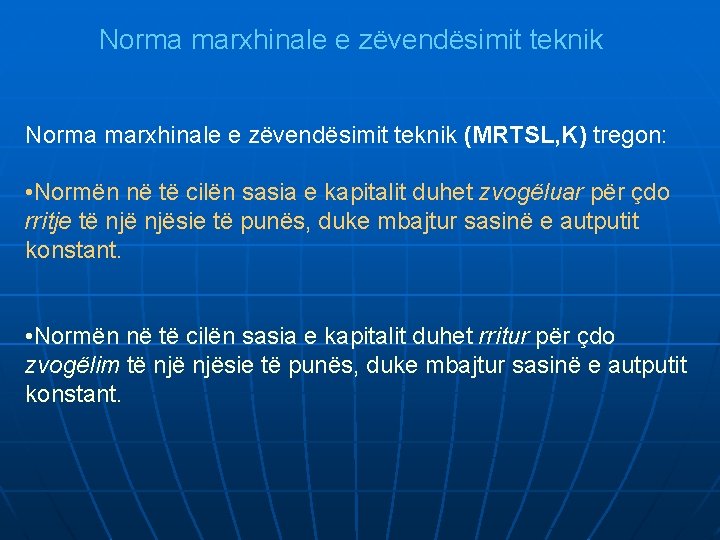 Norma marxhinale e zëvendësimit teknik

Norma marxhinale e zëvendësimit teknik (MRTSL,K) tregon:

• Normën në të cilën sasia e kapitalit duhet zvogëluar për çdo rritje të një njësie të punës, duke mbajtur sasinë e autputit konstant.

• Normën në të cilën sasia e kapitalit duhet rritur për çdo zvogëlim të një njësie të punës, duke mbajtur sasinë e autputit konstant.